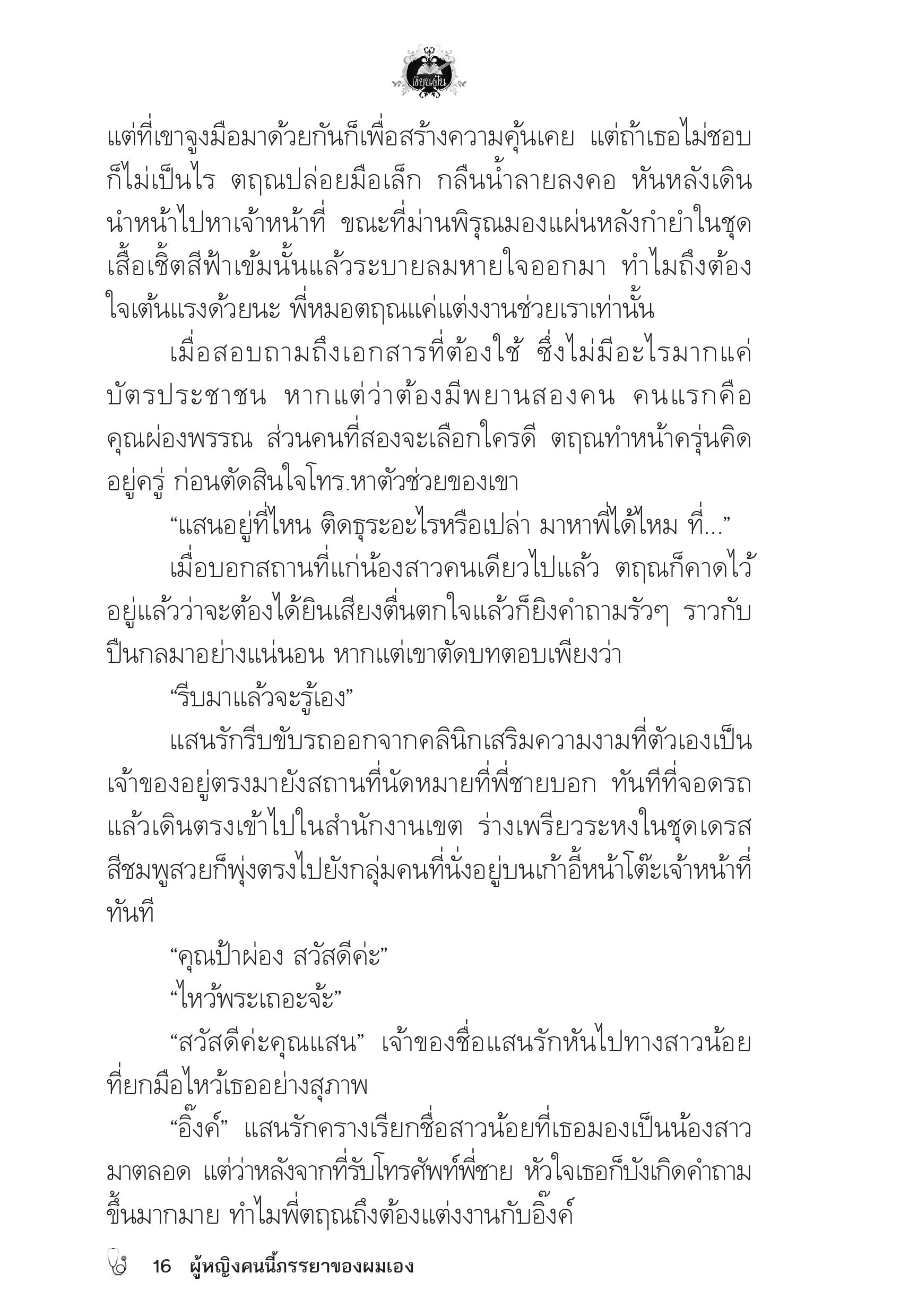 เขียนฝัน

แต่ที่เขาจูงมือมาด้วยกันก็เพื่อสร้างความคุ้นเคย แต่ถ้าเธอไม่ชอบก็ไม่เป็นไร ตฤณปล่อยมือเล็ก กลืนน้ำลายลงคอ หันหลังเดินนำหน้าไปหาเจ้าหน้าที่ ขณะที่ม่านพิรุณมองแผ่นหลังกำยำในชุดเสื้อเชิ้ตสีฟ้าเข้มนั้นแล้วระบายลมหายใจออกมา ทำไมถึงต้องใจเต้นแรงด้วยนะ พี่หมอตฤณแค่แต่งงานช่วยเราเท่านั้น

เมื่อสอบถามถึงเอกสารที่ต้องใช้ ซึ่งไม่มีอะไรมากแค่บัตรประชาชน หากแต่ว่าต้องมีพยานสองคน คนแรกคือคุณผ่องพรรณ ส่วนคนที่สองจะเลือกใครดี ตฤณทำหน้าครุ่นคิดอยู่ครู่ ก่อนตัดสินใจโทร.หาตัวช่วยของเขา

“แสนอยู่ที่ไหน ติดธุระอะไรหรือเปล่า มาหาพี่ได้ไหม ที่...”

เมื่อบอกสถานที่แก่น้องสาวคนเดียวไปแล้ว ตฤณก็คาดไว้อยู่แล้วว่าจะต้องได้ยินเสียงตื่นตกใจแล้วก็ยิงคำถามรัวๆ ราวกับปืนกลมาอย่างแน่นอน หากแต่เขาตัดบทตอบเพียงว่า

“รีบมาแล้วจะรู้เอง”

แสนรักรีบขับรถออกจากคลินิกเสริมความงามที่ตัวเองเป็นเจ้าของอยู่ตรงมายังสถานที่นัดหมายที่พี่ชายบอก ทันทีที่จอดรถแล้วเดินตรงเข้าไปในสำนักงานเขต ร่างเพรียวระหงในชุดเดรสสีชมพูสวยก็พุ่งตรงไปยังกลุ่มคนที่นั่งอยู่บนเก้าอี้หน้าโต๊ะเจ้าหน้าที่ทันที

“คุณป้าผ่อง สวัสดีค่ะ”

“ไหว้พระเถอะจ้ะ”

“สวัสดีค่ะคุณแสน” เจ้าของชื่อแสนรักหันไปทางสาวน้อยที่ยกมือไหว้เธออย่างสุภาพ

“อิ๊งค์” แสนรักครางเรียกชื่อสาวน้อยที่เธอมองเป็นน้องสาวมาตลอด แต่ว่าหลังจากที่รับโทรศัพท์พี่ชาย หัวใจเธอก็บังเกิดคำถามขึ้นมากมาย ทำไมพี่ตฤณถึงต้องแต่งงานกับอิ๊งค์

16 ผู้หญิงคนนี้ภรรยาของผมเอง